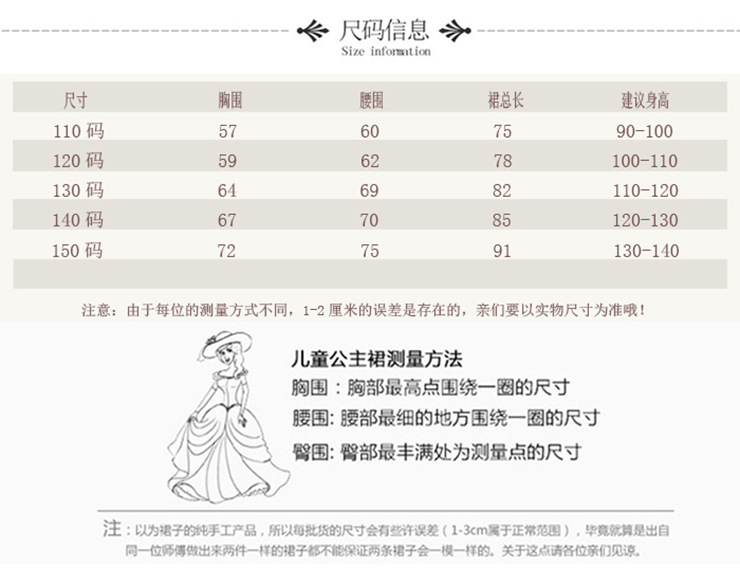 尺码信息
Size information

| 尺寸 | 胸围 | 腰围 | 裙总长 | 建议身高 |
|---|---|---|---|---|
| 110 码 | 57 | 60 | 75 | 90-100 |
| 120 码 | 59 | 62 | 78 | 100-110 |
| 130 码 | 64 | 69 | 82 | 110-120 |
| 140 码 | 67 | 70 | 85 | 120-130 |
| 150 码 | 72 | 75 | 91 | 130-140 |

注意：由于每位的测量方式不同，1-2 厘米的误差是存在的，亲们要以实物尺寸为准哦！

儿童公主裙测量方法
胸围：胸部最高点围绕一圈的尺寸
腰围：腰部最细的地方围绕一圈的尺寸
臀围：臀部最丰满处为测量点的尺寸

注：以为裙子的纯手工产品，所以每批货的尺寸会有些许误差（1-3cm属于正常范围），毕竟就算是出自同一位师傅做出来两件一样的裙子都不能保证两条裙子会一模一样的。关于这点请各位亲们见谅。